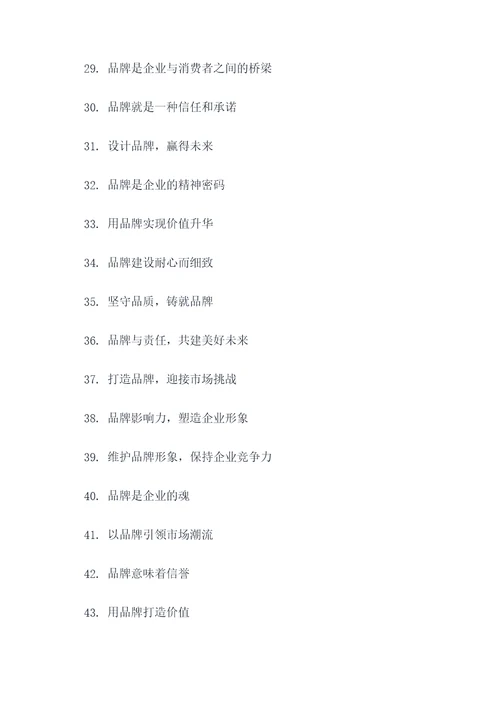 29. 品牌是企业与消费者之间的桥梁

30. 品牌就是一种信任和承诺

31. 设计品牌，赢得未来

32. 品牌是企业的精神密码

33. 用品牌实现价值升华

34. 品牌建设耐心而细致

35. 坚守品质，铸就品牌

36. 品牌与责任，共建美好未来

37. 打造品牌，迎接市场挑战

38. 品牌影响力，塑造企业形象

39. 维护品牌形象，保持企业竞争力

40. 品牌是企业的魂

41. 以品牌引领市场潮流

42. 品牌意味着信誉

43. 用品牌打造价值